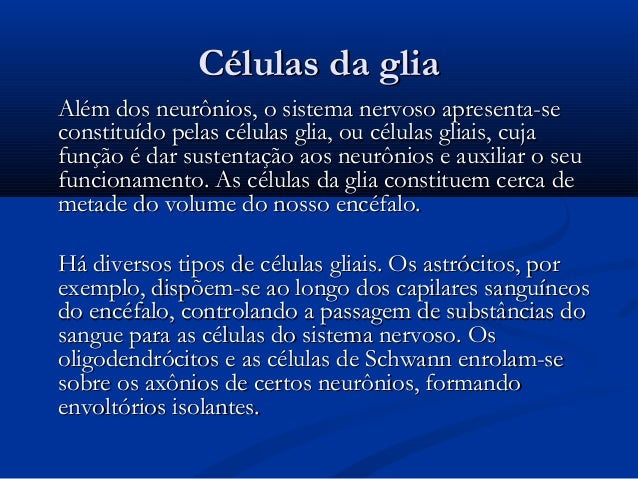 Células da glia

Além dos neurônios, o sistema nervoso apresenta-se constituído pelas células glia, ou células gliais, cuja função é dar sustentação aos neurônios e auxiliar o seu funcionamento. As células da glia constituem cerca de metade do volume do nosso encéfalo.

Há diversos tipos de células gliais. Os astrócitos, por exemplo, dispõem-se ao longo dos capilares sanguíneos do encéfalo, controlando a passagem de substâncias do sangue para as células do sistema nervoso. Os oligodendrócitos e as células de Schwann enrolam-se sobre os axônios de certos neurônios, formando envoltórios isolantes.